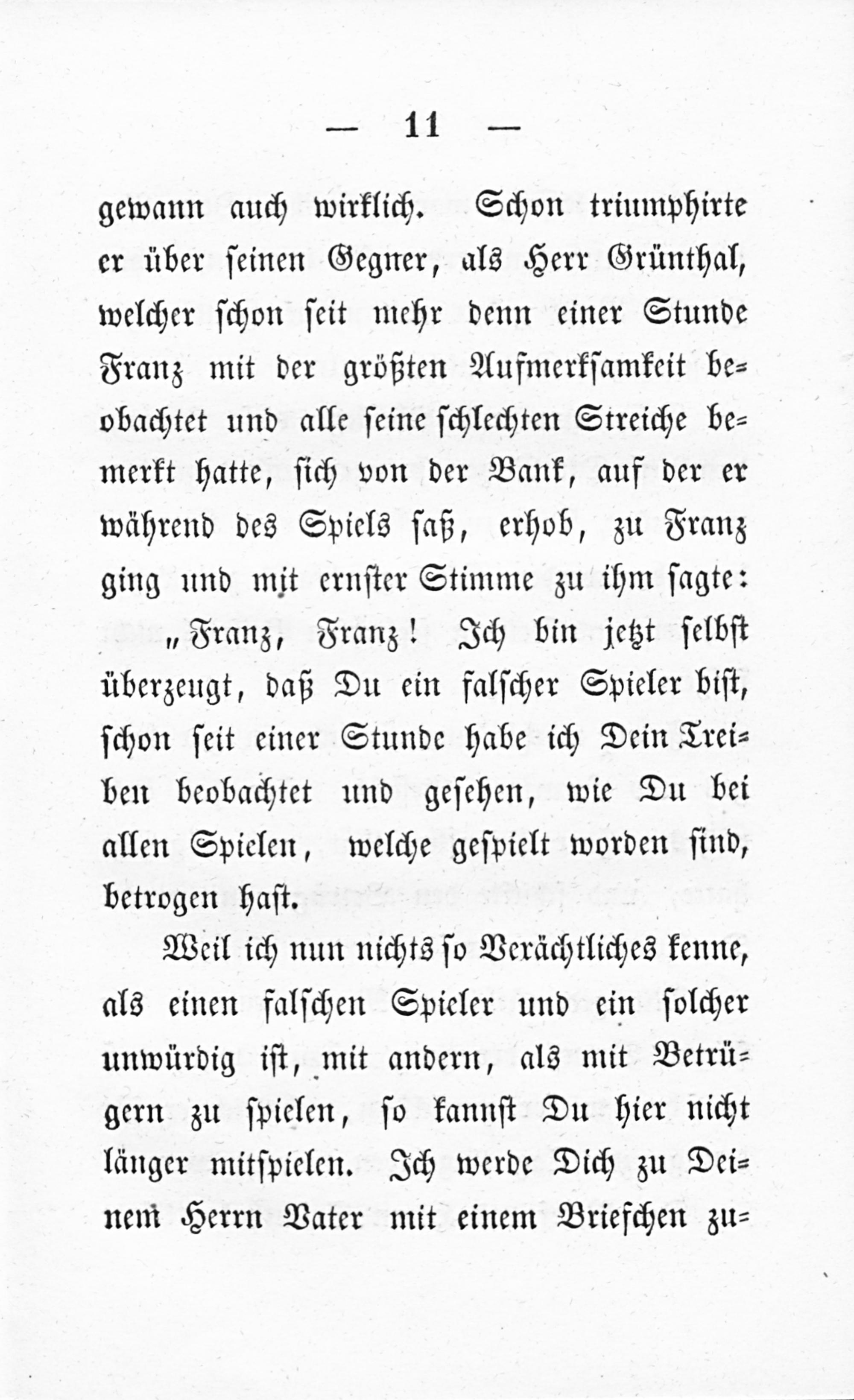 — 11 —

gewann auch wirklich. Schon triumphirte er über seinen Gegner, als Herr Grünthal, welcher schon seit mehr denn einer Stunde Franz mit der größten Aufmerksamkeit beobachtet und alle seine schlechten Streiche bemerkt hatte, sich von der Bank, auf der er während des Spiels saß, erhob, zu Franz ging und mit ernster Stimme zu ihm sagte:

„Franz, Franz! Ich bin jetzt selbst überzeugt, daß Du ein falscher Spieler bist, schon seit einer Stunde habe ich Dein Treiben beobachtet und gesehen, wie Du bei allen Spielen, welche gespielt worden sind, betrogen hast.

Weil ich nun nichts so Verächtliches kenne, als einen falschen Spieler und ein solcher unwürdig ist, mit andern, als mit Betrügern zu spielen, so kannst Du hier nicht länger mitspielen. Ich werde Dich zu Deinem Herrn Vater mit einem Briefchen zu-